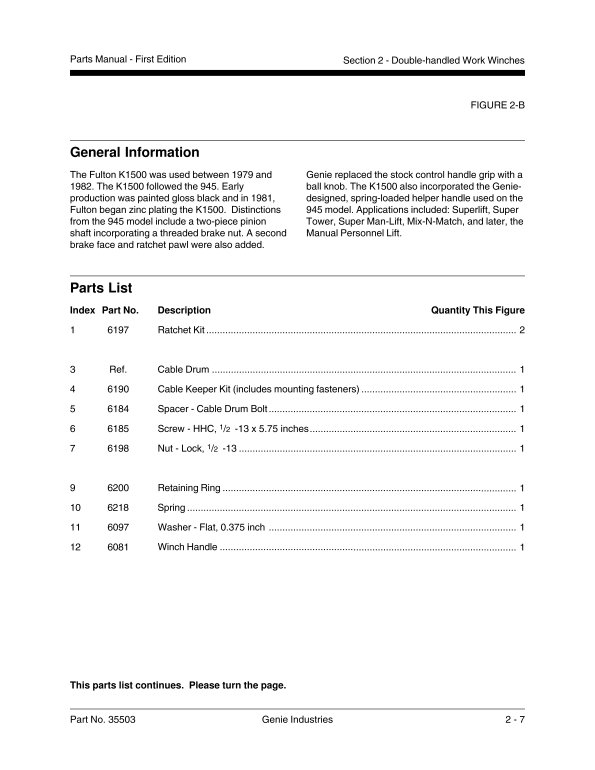 Parts Manual - First Edition

Section 2 - Double-handled Work Winches

FIGURE 2-B

General Information

The Fulton K1500 was used between 1979 and 1982. The K1500 followed the 945. Early production was painted gloss black and in 1981, Fulton began zinc plating the K1500. Distinctions from the 945 model include a two-piece pinion shaft incorporating a threaded brake nut. A second brake face and ratchet pawl were also added.

Genie replaced the stock control handle grip with a ball knob. The K1500 also incorporated the Genie-designed, spring-loaded helper handle used on the 945 model. Applications included: Superlift, Super Tower, Super Man-Lift, Mix-N-Match, and later, the Manual Personnel Lift.

Parts List

| Index | Part No. | Description | Quantity This Figure |
|---|---|---|---|
| 1 | 6197 | Ratchet Kit | 2 |
| 3 | Ref. | Cable Drum | 1 |
| 4 | 6190 | Cable Keeper Kit (includes mounting fasteners) | 1 |
| 5 | 6184 | Spacer - Cable Drum Bolt | 1 |
| 6 | 6185 | Screw - HHC, $\frac{1}{2}$ -13 x 5.75 inches | 1 |
| 7 | 6198 | Nut - Lock, $\frac{1}{2}$ -13 | 1 |
| 9 | 6200 | Retaining Ring | 1 |
| 10 | 6218 | Spring | 1 |
| 11 | 6097 | Washer - Flat, 0.375 inch | 1 |
| 12 | 6081 | Winch Handle | 1 |

This parts list continues. Please turn the page.

Part No. 35503

Genie Industries

2 - 7